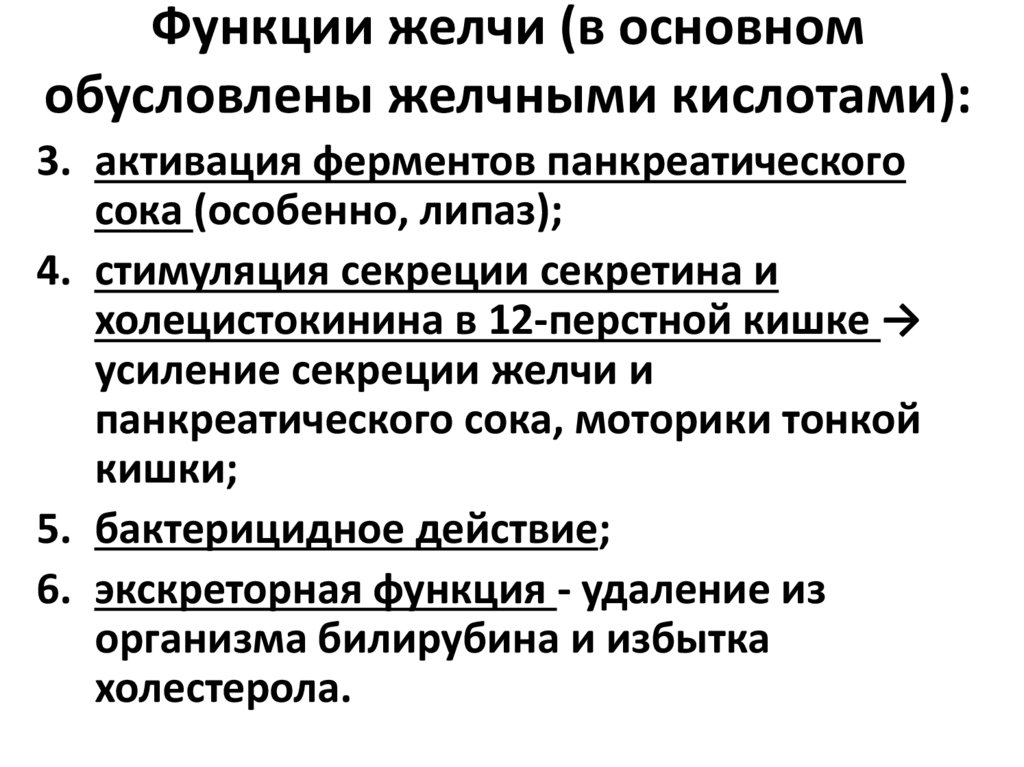 Функции желчи (в основном обусловлены желчными кислотами):

3. активация ферментов панкреатического сока (особенно, липаз);

4. стимуляция секреции секретина и холецистокинина в 12-перстной кишке → усиление секреции желчи и панкреатического сока, моторики тонкой кишки;

5. бактерицидное действие;

6. экскреторная функция - удаление из организма билирубина и избытка холестерола.